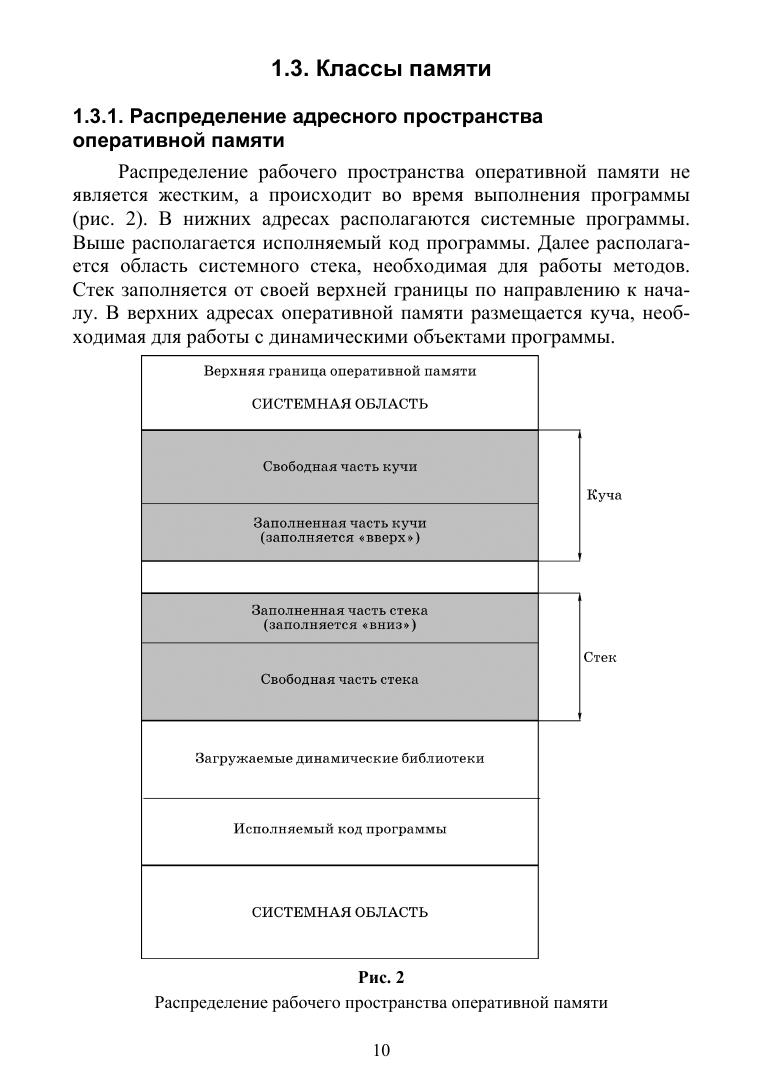 1.3. Классы памяти

1.3.1. Распределение адресного пространства оперативной памяти

Распределение рабочего пространства оперативной памяти не является жестким, а происходит во время выполнения программы (рис. 2). В нижних адресах располагаются системные программы. Выше располагается исполняемый код программы. Далее располагается область системного стека, необходимая для работы методов. Стек заполняется от своей верхней границы по направлению к началу. В верхних адресах оперативной памяти размещается куча, необходимая для работы с динамическими объектами программы.

Верхняя граница оперативной памяти

СИСТЕМНАЯ ОБЛАСТЬ

Свободная часть кучи

Заполненная часть кучи (заполняется «вверх»)

Куча

Заполненная часть стека (заполняется «вниз»)

Свободная часть стека

Стек

Загружаемые динамические библиотеки

Исполняемый код программы

СИСТЕМНАЯ ОБЛАСТЬ

Рис. 2

Распределение рабочего пространства оперативной памяти

10